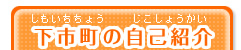 しもいちちょう　じこしょうかい
下市町の自己紹介